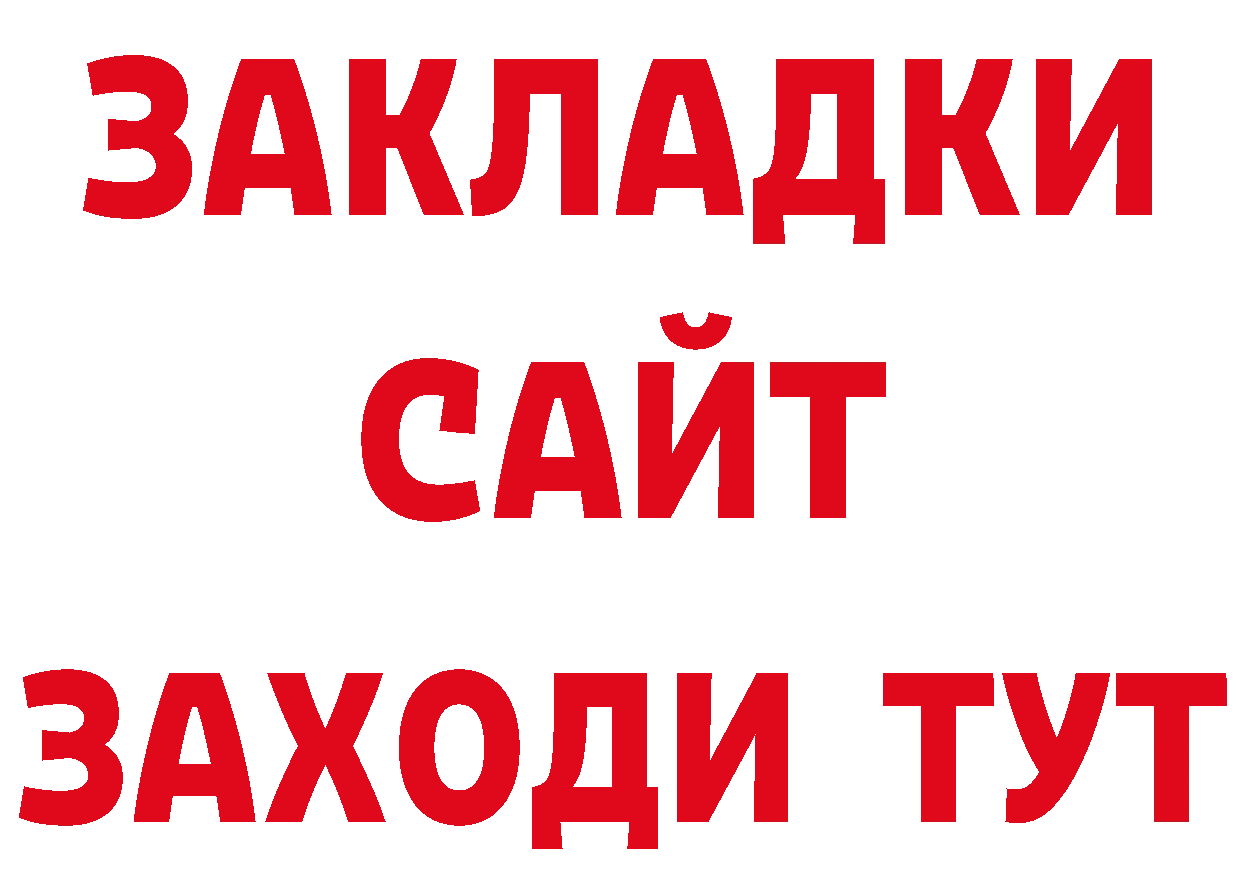 ЗАКЛАДКИ
САЙТ
ЗАХОДИ ТУТ